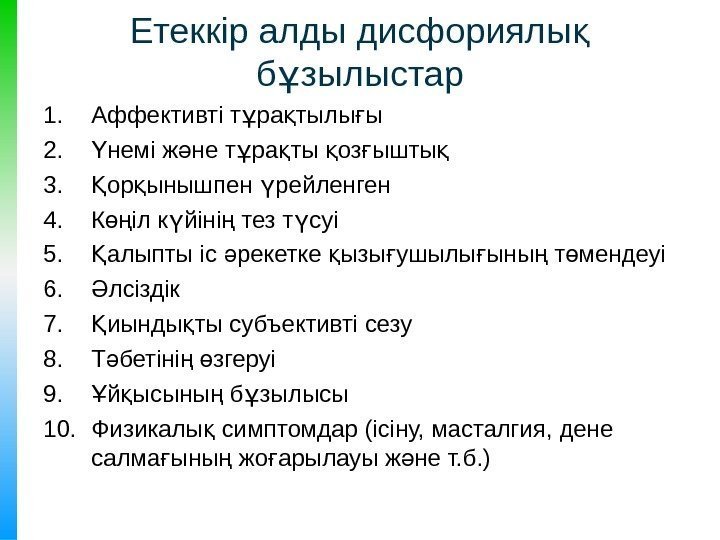 Етеккір алды дисфориялық бұзылыстар

1. Аффективті тұрақтылығы
2. Үнемі және тұрақты қозғыштық
3. Қорқынышпен үрейленген
4. Көңіл күйінің тез түсуі
5. Қалыпты іс әрекетке қызығушылығының төмендеуі
6. Әлсіздік
7. Қиындықты субъективті сезу
8. Тәбетінің өзгеруі
9. Ұйқысының бұзылысы
10. Физикалық симптомдар (ісіну, масталгия, дене салмағының жоғарылауы және т.б.)